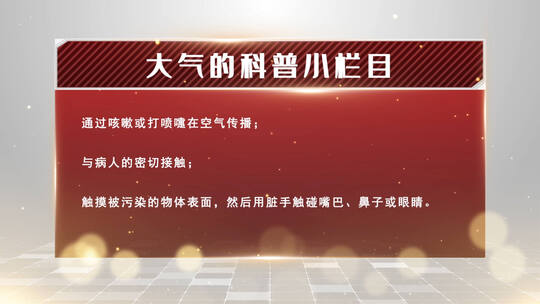 大气的科普小栏目

通过咳嗽或打喷嚏在空气传播；

与病人的密切接触；

触摸被污染的物体表面，然后用脏手触碰嘴巴、鼻子或眼睛。